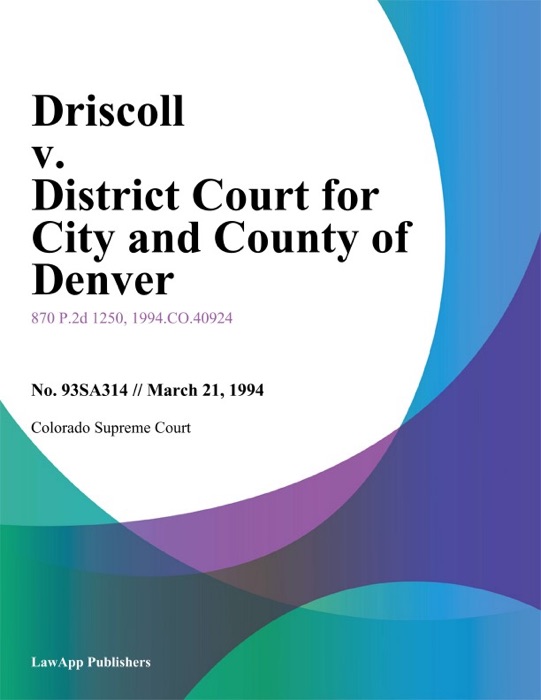 Driscoll v. District Court for City and County of Denver

870 P.2d 1250, 1994.CO.40924

No. 93SA314 // March 21, 1994

Colorado Supreme Court

LawApp Publishers